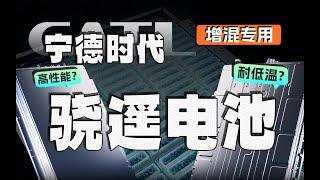 CATL
宁德时代
增混专用
高性能?
耐低温?
骁遥电池